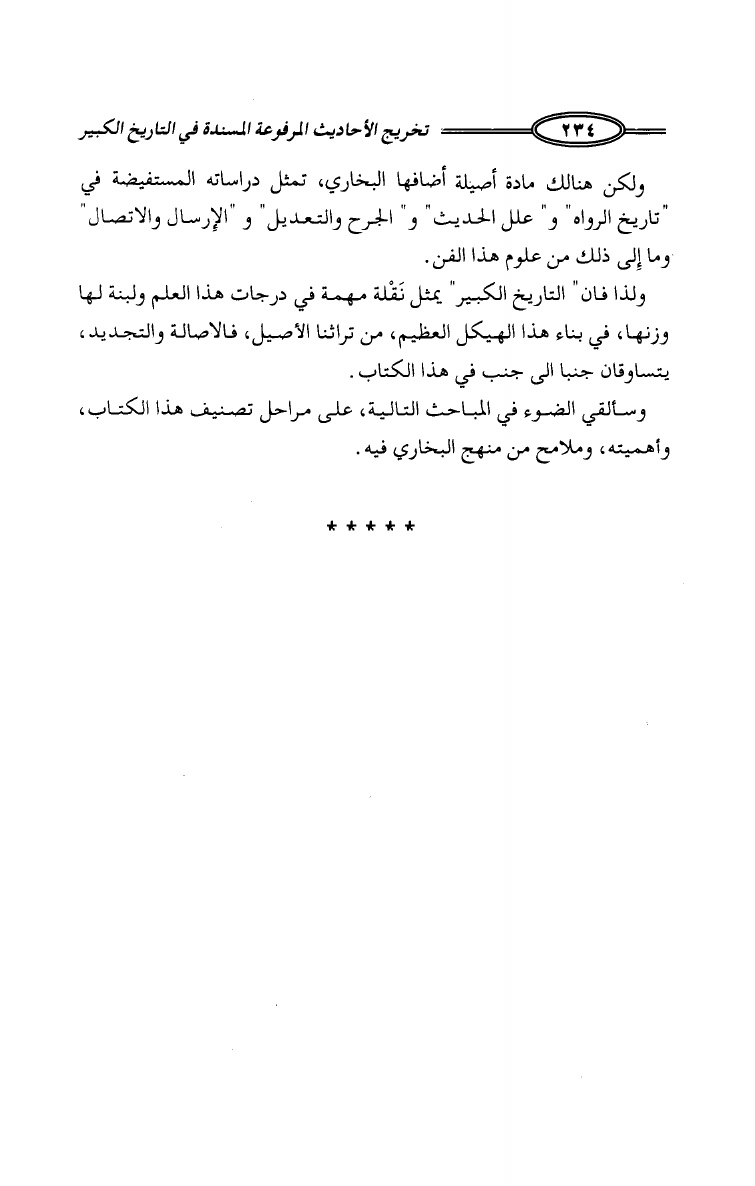 ٢٣٤ تخريج الأحاديث المرفوعة المسندة في التاريخ الكبير

ولكن هنالك مادة أصيلة أضافها البخاري، تمثل دراساته المستفيضة في "تاريخ الرواه" و" علل الحديث" و" الجرح والتعديل" و "الإرسال والاتصال" وما إلى ذلك من علوم هذا الفن.

ولذا فان" التاريخ الكبير" يمثل نَقْلة مهمة في درجات هذا العلم ولبنة لها وزنها، في بناء هذا الهيكل العظيم، من تراثنا الأصيل، فالاصالة والتجديد، يتساوقان جنبا الى جنب في هذا الكتاب.

وسألقي الضوء في المباحث التالية، على مراحل تصنيف هذا الكتاب، وأهميته، وملامح من منهج البخاري فيه.

* * * * *